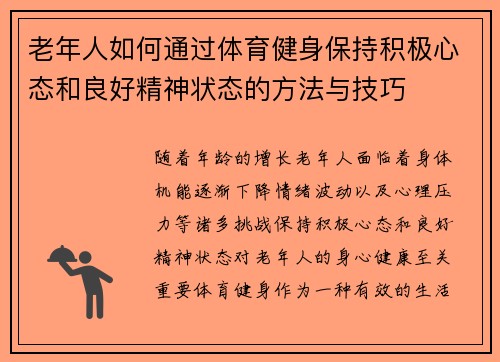 老年人如何通过体育健身保持积极心态和良好精神状态的方法与技巧

随着年龄的增长老年人面临着身体机能逐渐下降情绪波动以及心理压力等诸多挑战保持积极心态和良好精神状态对老年人的身心健康至关重要体育健身作为一种有效的生活